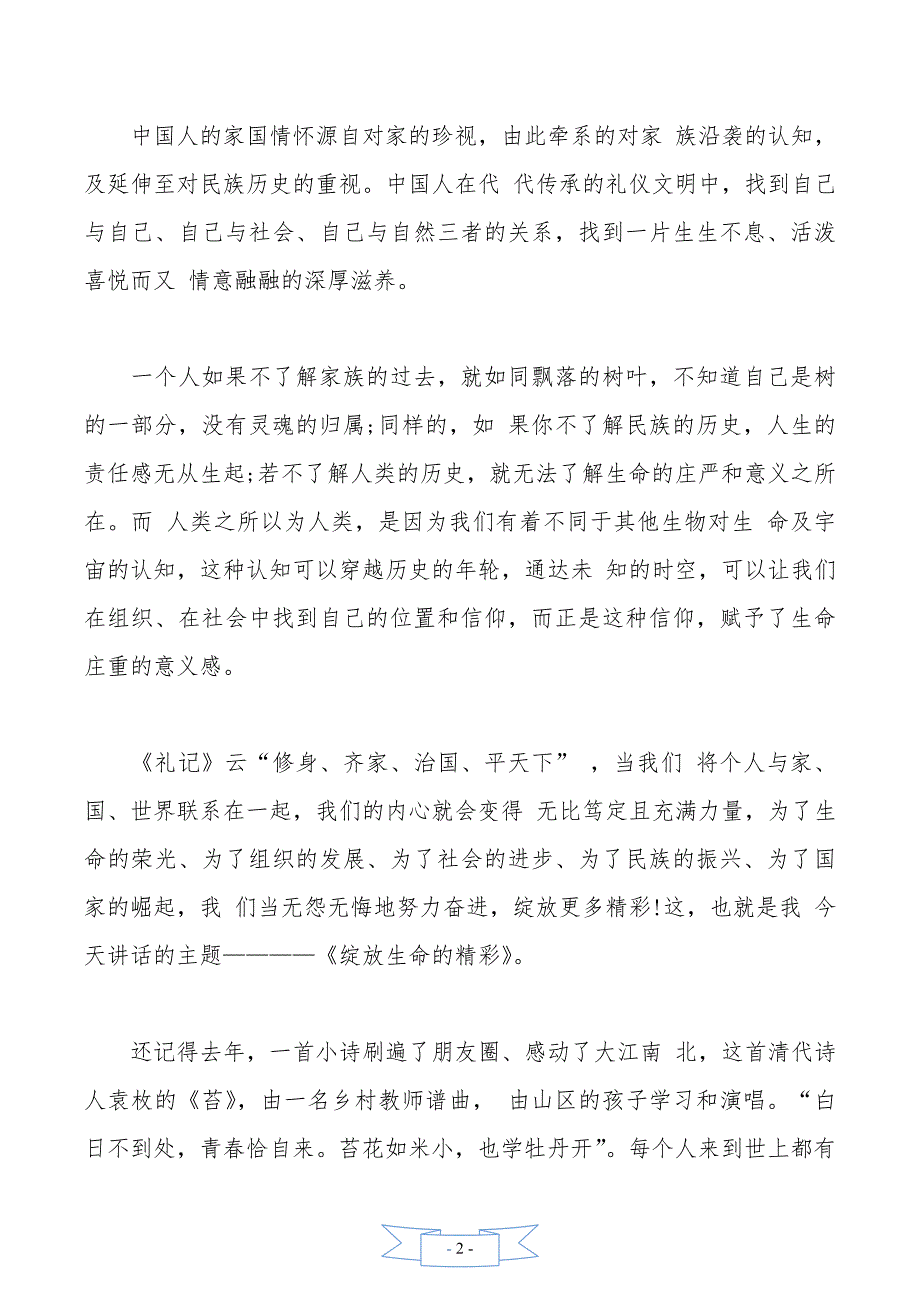 中国人的家国情怀源自对家的珍视，由此牵系的对家 族沿袭的认知，及延伸至对民族历史的重视。中国人在代 代传承的礼仪文明中，找到自己与自己、自己与社会、自己与自然三者的关系，找到一片生生不息、活泼喜悦而又 情意融融的深厚滋养。

一个人如果不了解家族的过去，就如同飘落的树叶，不知道自己是树的一部分，没有灵魂的归属;同样的，如 果你不了解民族的历史，人生的责任感无从生起;若不了解人类的历史，就无法了解生命的庄严和意义之所在。而 人类之所以为人类，是因为我们有着不同于其他生物对生 命及宇宙的认知，这种认知可以穿越历史的年轮，通达未 知的时空，可以让我们在组织、在社会中找到自己的位置和信仰，而正是这种信仰，赋予了生命庄重的意义感。

《礼记》云“修身、齐家、治国、平天下” ，当我们 将个人与家、国、世界联系在一起，我们的内心就会变得 无比笃定且充满力量，为了生命的荣光、为了组织的发展、为了社会的进步、为了民族的振兴、为了国家的崛起，我 们当无怨无悔地努力奋进，绽放更多精彩!这，也就是我 今天讲话的主题————《绽放生命的精彩》。

还记得去年，一首小诗刷遍了朋友圈、感动了大江南 北，这首清代诗人袁枚的《苔》，由一名乡村教师谱曲， 由山区的孩子学习和演唱。“白日不到处，青春恰自来。苔花如米小，也学牡丹开”。每个人来到世上都有

- 2 -